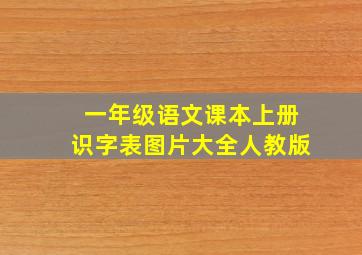 一年级语文课本上册
识字表图片大全人教版